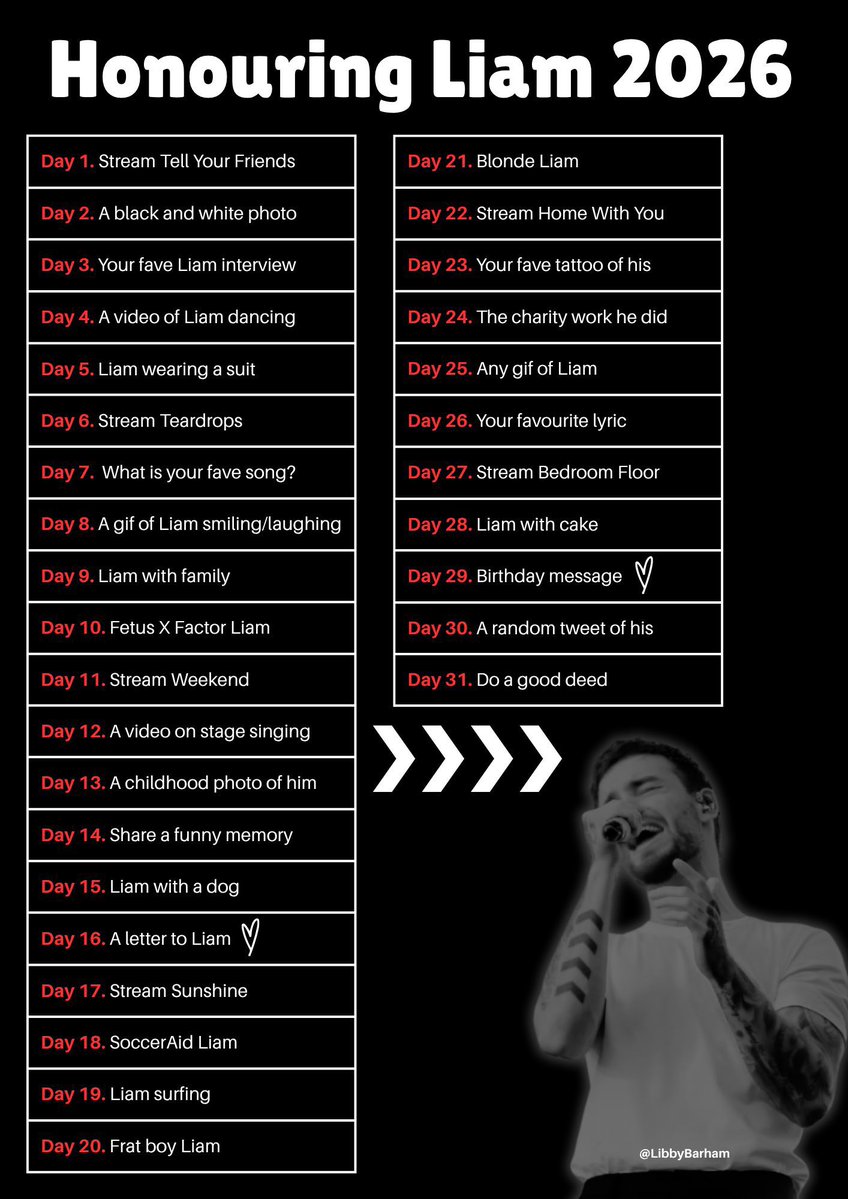 Honouring Liam 2026

Day 1. Stream Tell Your Friends
Day 2. A black and white photo
Day 3. Your fave Liam interview
Day 4. A video of Liam dancing
Day 5. Liam wearing a suit
Day 6. Stream Teardrops
Day 7. What is your fave song?
Day 8. A gif of Liam smiling/laughing
Day 9. Liam with family
Day 10. Fetus X Factor Liam
Day 11. Stream Weekend
Day 12. A video on stage singing
Day 13. A childhood photo of him
Day 14. Share a funny memory
Day 15. Liam with a dog
Day 16. A letter to Liam
Day 17. Stream Sunshine
Day 18. SoccerAid Liam
Day 19. Liam surfing
Day 20. Frat boy Liam

Day 21. Blonde Liam
Day 22. Stream Home With You
Day 23. Your fave tattoo of his
Day 24. The charity work he did
Day 25. Any gif of Liam
Day 26. Your favourite lyric
Day 27. Stream Bedroom Floor
Day 28. Liam with cake
Day 29. Birthday message
Day 30. A random tweet of his
Day 31. Do a good deed

@LibbyBarham